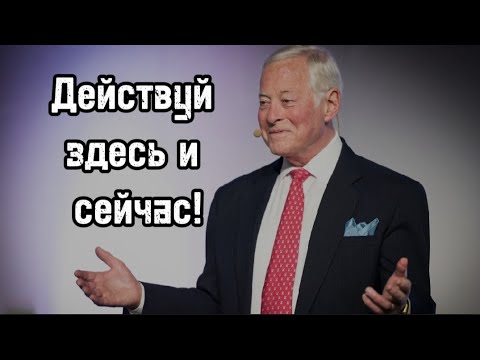 Действуй здесь и сейчас!